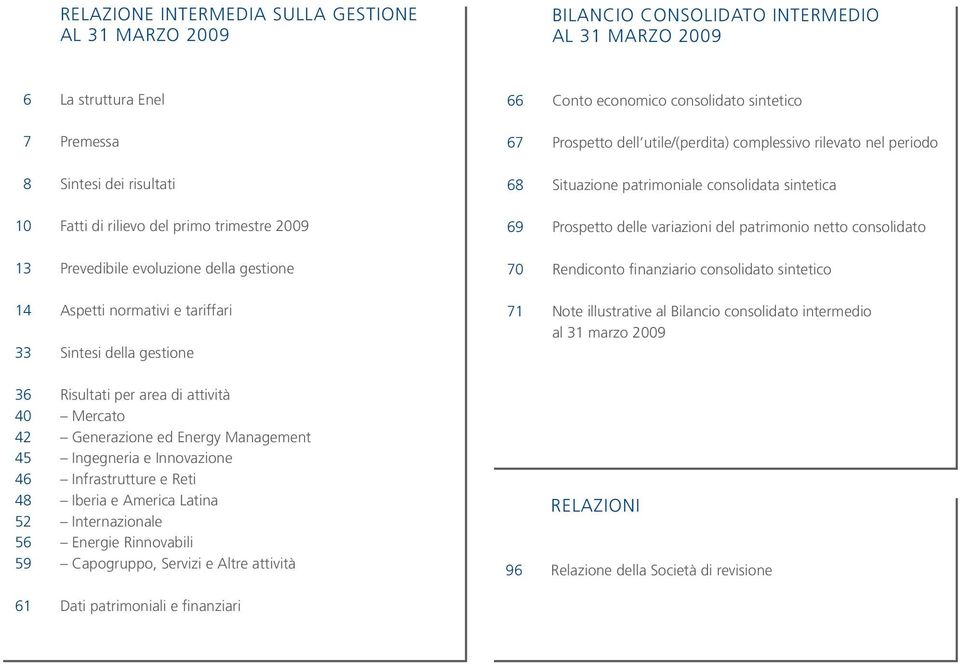 RELAZIONE INTERMEDIA SULLA GESTIONE
AL 31 MARZO 2009

6 La struttura Enel

7 Premessa

8 Sintesi dei risultati

10 Fatti di rilievo del primo trimestre 2009

13 Prevedibile evoluzione della gestione

14 Aspetti normativi e tariffari

33 Sintesi della gestione

36 Risultati per area di attività
40 – Mercato
42 – Generazione ed Energy Management
45 – Ingegneria e Innovazione
46 – Infrastrutture e Reti
48 – Iberia e America Latina
52 – Internazionale
56 – Energie Rinnovabili
59 – Capogruppo, Servizi e Altre attività

61 Dati patrimoniali e finanziari

BILANCIO CONSOLIDATO INTERMEDIO
AL 31 MARZO 2009

66 Conto economico consolidato sintetico

67 Prospetto dell'utile/(perdita) complessivo rilevato nel periodo

68 Situazione patrimoniale consolidata sintetica

69 Prospetto delle variazioni del patrimonio netto consolidato

70 Rendiconto finanziario consolidato sintetico

71 Note illustrative al Bilancio consolidato intermedio al 31 marzo 2009

RELAZIONI

96 Relazione della Società di revisione